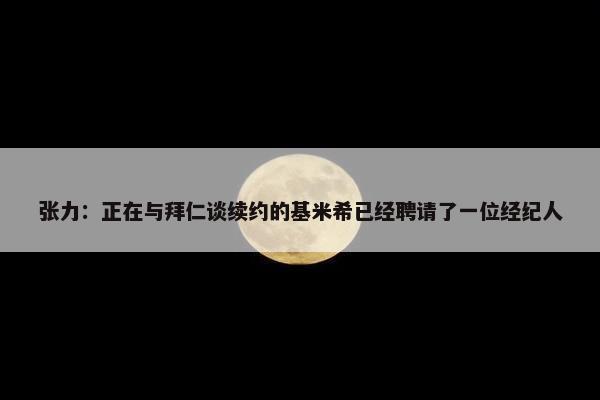 张力：正在与拜仁谈续约的基米希已经聘请了一位经纪人